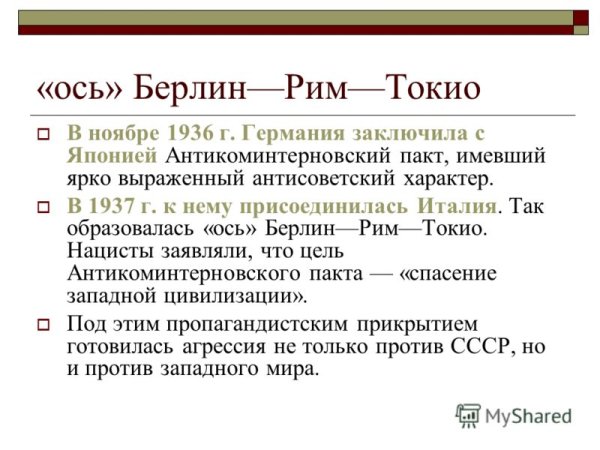 «ось» Берлин—Рим—Токио

В ноябре 1936 г. Германия заключила с Японией Антикоминтерновский пакт, имевший ярко выраженный антисоветский характер.

В 1937 г. к нему присоединилась Италия. Так образовалась «ось» Берлин—Рим—Токио. Нацисты заявляли, что цель Антикоминтерновского пакта — «спасение западной цивилизации».

Под этим пропагандистским прикрытием готовилась агрессия не только против СССР, но и против западного мира.

MyShared